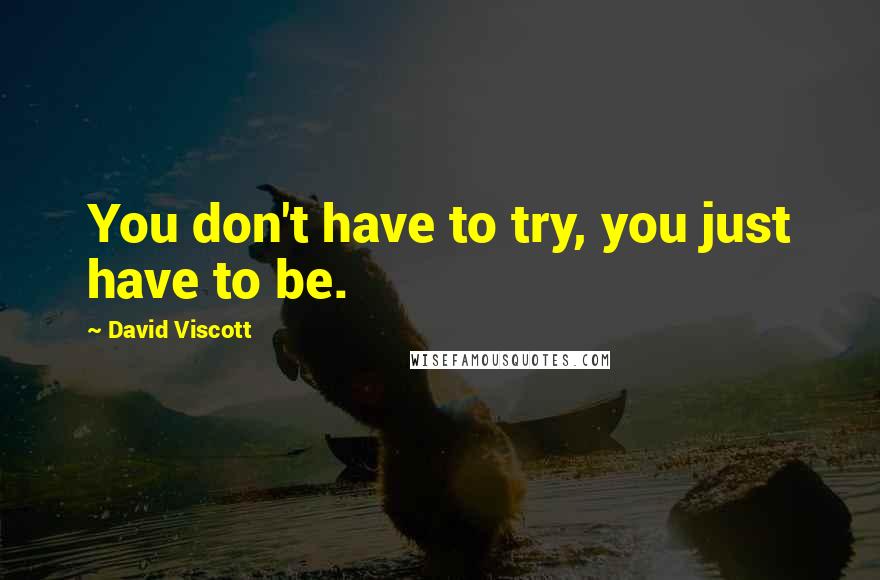 You don't have to try, you just have to be.

~ David Viscott

WISEFAMOUSQUOTES.COM